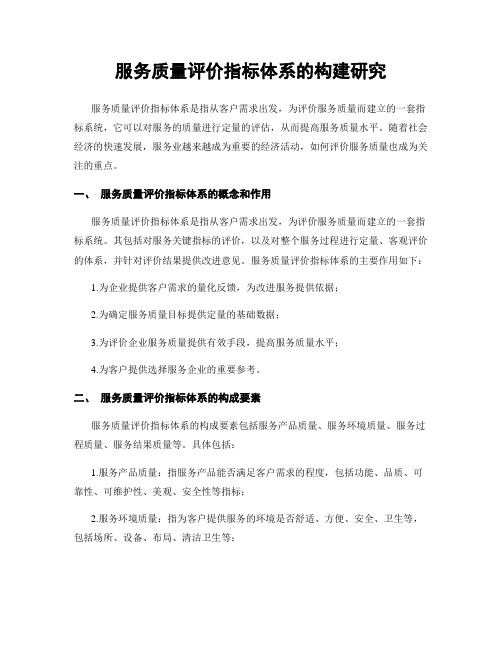 服务质量评价指标体系的构建研究

服务质量评价指标体系是指从客户需求出发，为评价服务质量而建立的一套指标系统，它可以对服务的质量进行定量的评估，从而提高服务质量水平。随着社会经济的快速发展，服务业越来越成为重要的经济活动，如何评价服务质量也成为关注的重点。

一、 服务质量评价指标体系的概念和作用

服务质量评价指标体系是指从客户需求出发，为评价服务质量而建立的一套指标系统。其包括对服务关键指标的评价，以及对整个服务过程进行定量、客观评价的体系，并针对评价结果提供改进意见。服务质量评价指标体系的主要作用如下：

1.为企业提供客户需求的量化反馈，为改进服务提供依据；

2.为确定服务质量目标提供定量的基础数据；

3.为评价企业服务质量提供有效手段，提高服务质量水平；

4.为客户提供选择服务企业的重要参考。

二、 服务质量评价指标体系的构成要素

服务质量评价指标体系的构成要素包括服务产品质量、服务环境质量、服务过程质量、服务结果质量等。具体包括：

1.服务产品质量：指服务产品能否满足客户需求的程度，包括功能、品质、可靠性、可维护性、美观、安全性等指标；

2.服务环境质量：指为客户提供服务的环境是否舒适、方便、安全、卫生等，包括场所、设备、布局、清洁卫生等；